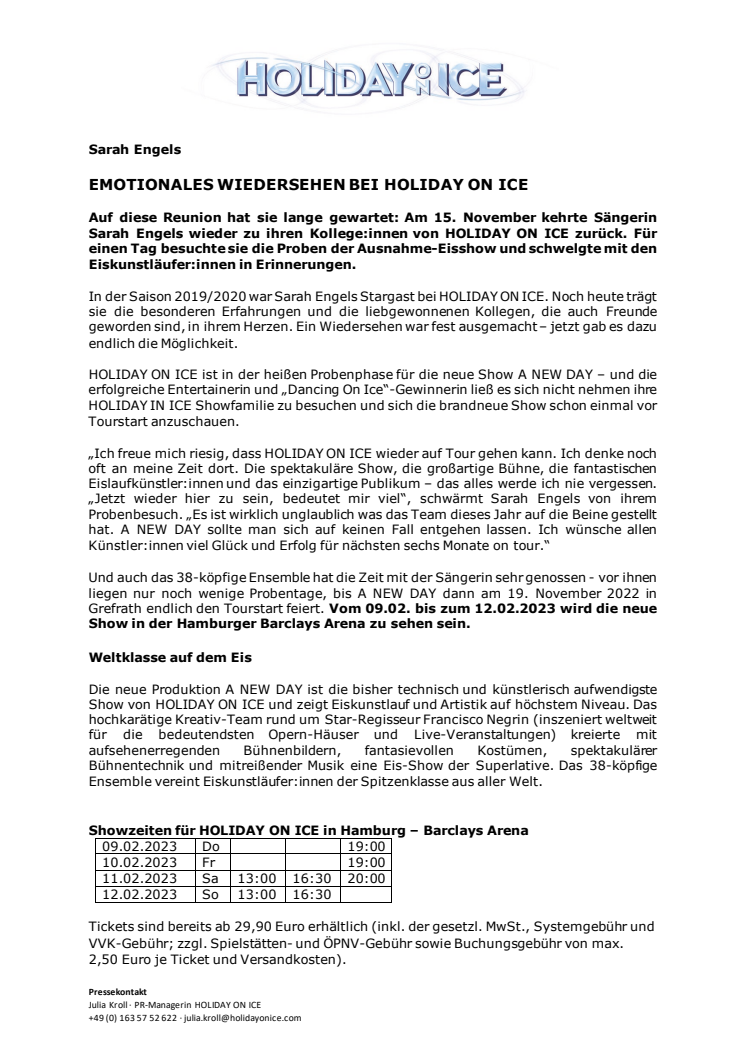 HOLIDAY ON ICE

Sarah Engels

EMOTIONALES WIEDERSEHEN BEI HOLIDAY ON ICE

Auf diese Reunion hat sie lange gewartet: Am 15. November kehrte Sängerin Sarah Engels wieder zu ihren Kollege:innen von HOLIDAY ON ICE zurück. Für einen Tag besuchte sie die Proben der Ausnahme-Eisshow und schwelgte mit den Eiskunstläufer:innen in Erinnerungen.

In der Saison 2019/2020 war Sarah Engels Stargast bei HOLIDAY ON ICE. Noch heute trägt sie die besonderen Erfahrungen und die liebgewonnenen Kollegen, die auch Freunde geworden sind, in ihrem Herzen. Ein Wiedersehen war fest ausgemacht – jetzt gab es dazu endlich die Möglichkeit.

HOLIDAY ON ICE ist in der heißen Probenphase für die neue Show A NEW DAY – und die erfolgreiche Entertainerin und „Dancing On Ice"-Gewinnerin ließ es sich nicht nehmen ihre HOLIDAY IN ICE Showfamilie zu besuchen und sich die brandneue Show schon einmal vor Tourstart anzuschauen.

„Ich freue mich riesig, dass HOLIDAY ON ICE wieder auf Tour gehen kann. Ich denke noch oft an meine Zeit dort. Die spektakuläre Show, die großartige Bühne, die fantastischen Eislaufkünstler:innen und das einzigartige Publikum – das alles werde ich nie vergessen. „Jetzt wieder hier zu sein, bedeutet mir viel", schwärmt Sarah Engels von ihrem Probenbesuch. „Es ist wirklich unglaublich was das Team dieses Jahr auf die Beine gestellt hat. A NEW DAY sollte man sich auf keinen Fall entgehen lassen. Ich wünsche allen Künstler:innen viel Glück und Erfolg für nächsten sechs Monate on tour."

Und auch das 38-köpfige Ensemble hat die Zeit mit der Sängerin sehr genossen - vor ihnen liegen nur noch wenige Probentage, bis A NEW DAY dann am 19. November 2022 in Grefrath endlich den Tourstart feiert. Vom 09.02. bis zum 12.02.2023 wird die neue Show in der Hamburger Barclays Arena zu sehen sein.

Weltklasse auf dem Eis

Die neue Produktion A NEW DAY ist die bisher technisch und künstlerisch aufwendigste Show von HOLIDAY ON ICE und zeigt Eiskunstlauf und Artistik auf höchstem Niveau. Das hochkarätige Kreativ-Team rund um Star-Regisseur Francisco Negrin (inszeniert weltweit für die bedeutendsten Opern-Häuser und Live-Veranstaltungen) kreierte mit aufsehenerregenden Bühnenbildern, fantasievollen Kostümen, spektakulärer Bühnentechnik und mitreißender Musik eine Eis-Show der Superlative. Das 38-köpfige Ensemble vereint Eiskunstläufer:innen der Spitzenklasse aus aller Welt.

Showzeiten für HOLIDAY ON ICE in Hamburg – Barclays Arena

| 09.02.2023 | Do | | | 19:00 |
|---|---|---|---|---|
| 10.02.2023 | Fr | | | 19:00 |
| 11.02.2023 | Sa | 13:00 | 16:30 | 20:00 |
| 12.02.2023 | So | 13:00 | 16:30 | |

Tickets sind bereits ab 29,90 Euro erhältlich (inkl. der gesetzl. MwSt., Systemgebühr und VVK-Gebühr; zzgl. Spielstätten- und ÖPNV-Gebühr sowie Buchungsgebühr von max. 2,50 Euro je Ticket und Versandkosten).

Pressekontakt
Julia Kroll · PR-Managerin HOLIDAY ON ICE
+49 (0) 163 57 52 622 · julia.kroll@holidayonice.com